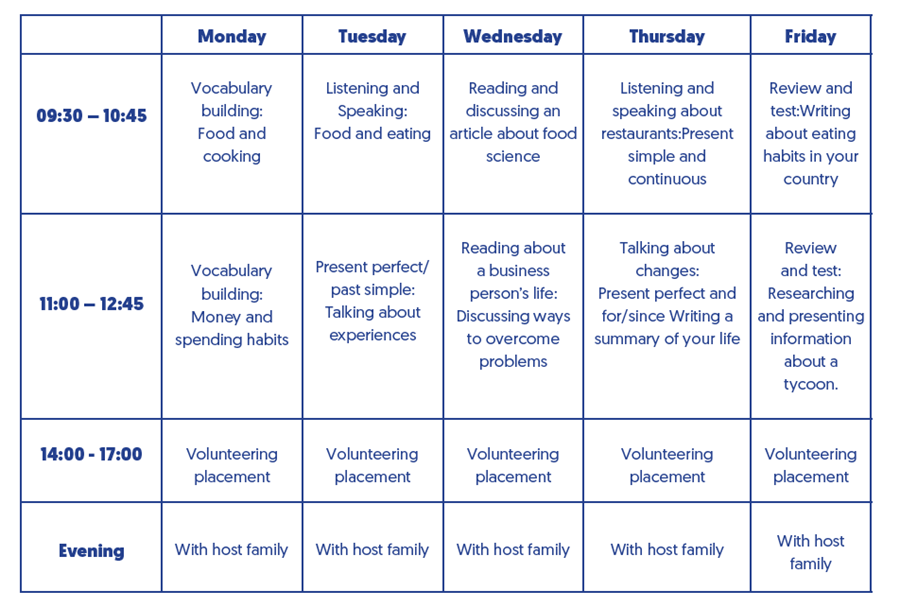 |  | Monday | Tuesday | Wednesday | Thursday | Friday |
|---|---|---|---|---|---|
| 09:30 – 10:45 | Vocabulary building: Food and cooking | Listening and Speaking: Food and eating | Reading and discussing an article about food science | Listening and speaking about restaurants:Present simple and continuous | Review and test:Writing about eating habits in your country |
| 11:00 – 12:45 | Vocabulary building: Money and spending habits | Present perfect/ past simple: Talking about experiences | Reading about a business person's life: Discussing ways to overcome problems | Talking about changes: Present perfect and for/since Writing a summary of your life | Review and test: Researching and presenting information about a tycoon. |
| 14:00 - 17:00 | Volunteering placement | Volunteering placement | Volunteering placement | Volunteering placement | Volunteering placement |
| Evening | With host family | With host family | With host family | With host family | With host family |